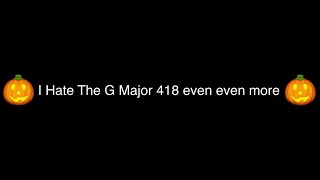 🎃 I Hate The G Major 418 even even more 🎃